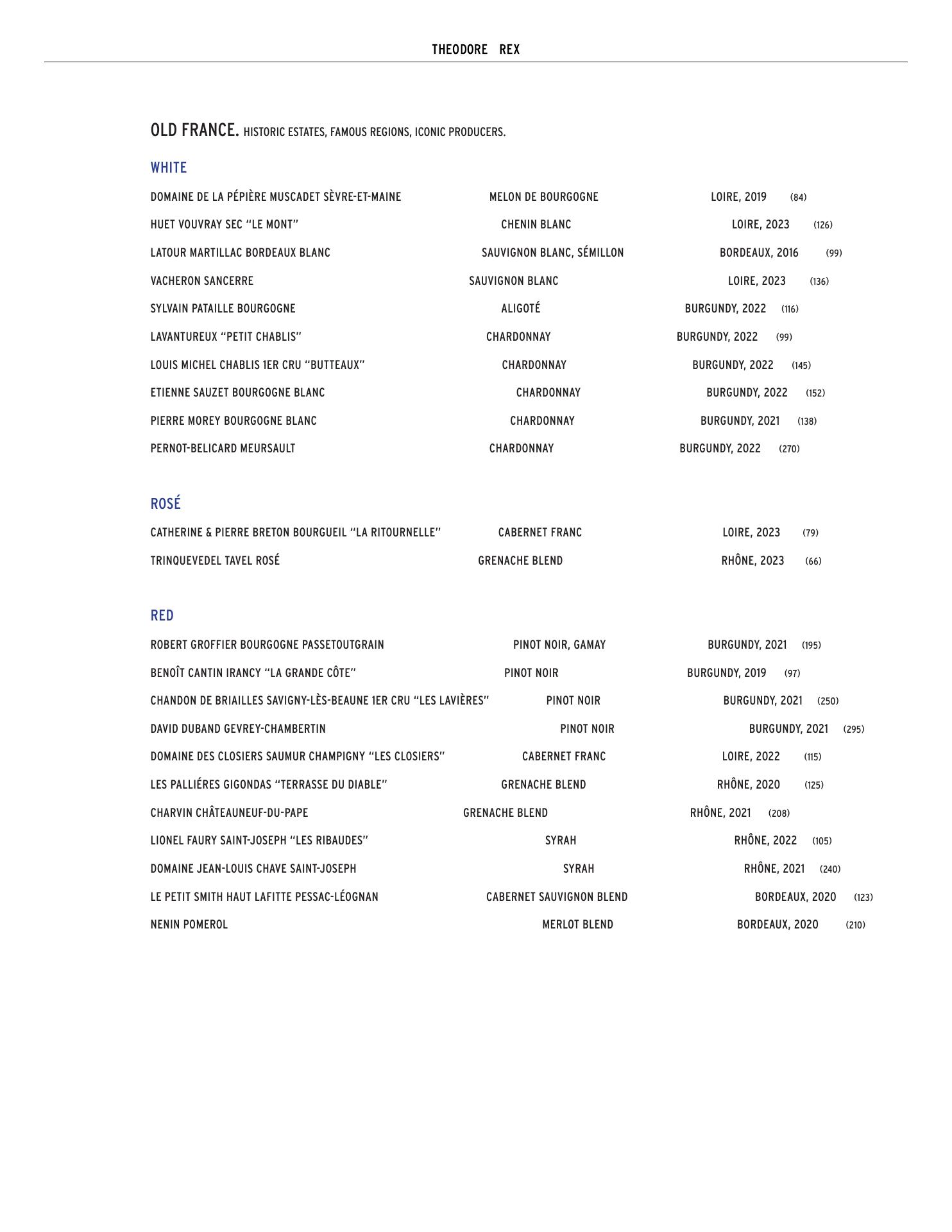 THEODORE REX

OLD FRANCE. HISTORIC ESTATES, FAMOUS REGIONS, ICONIC PRODUCERS.

WHITE

DOMAINE DE LA PÉPIÈRE MUSCADET SÈVRE-ET-MAINE MELON DE BOURGOGNE LOIRE, 2019 (84)

HUET VOUVRAY SEC "LE MONT" CHENIN BLANC LOIRE, 2023 (126)

LATOUR MARTILLAC BORDEAUX BLANC SAUVIGNON BLANC, SÉMILLON BORDEAUX, 2016 (99)

VACHERON SANCERRE SAUVIGNON BLANC LOIRE, 2023 (136)

SYLVAIN PATAILLE BOURGOGNE ALIGOTÉ BURGUNDY, 2022 (116)

LAVANTUREUX "PETIT CHABLIS" CHARDONNAY BURGUNDY, 2022 (99)

LOUIS MICHEL CHABLIS 1ER CRU "BUTTEAUX" CHARDONNAY BURGUNDY, 2022 (145)

ETIENNE SAUZET BOURGOGNE BLANC CHARDONNAY BURGUNDY, 2022 (152)

PIERRE MOREY BOURGOGNE BLANC CHARDONNAY BURGUNDY, 2021 (138)

PERNOT-BELICARD MEURSAULT CHARDONNAY BURGUNDY, 2022 (270)

ROSÉ

CATHERINE & PIERRE BRETON BOURGUEIL "LA RITOURNELLE" CABERNET FRANC LOIRE, 2023 (79)

TRINQUEVEDEL TAVEL ROSÉ GRENACHE BLEND RHÔNE, 2023 (66)

RED

ROBERT GROFFIER BOURGOGNE PASSETOUTGRAIN PINOT NOIR, GAMAY BURGUNDY, 2021 (195)

BENOÎT CANTIN IRANCY "LA GRANDE CÔTE" PINOT NOIR BURGUNDY, 2019 (97)

CHANDON DE BRIAILLES SAVIGNY-LÈS-BEAUNE 1ER CRU "LES LAVIÈRES" PINOT NOIR BURGUNDY, 2021 (250)

DAVID DUBAND GEVREY-CHAMBERTIN PINOT NOIR BURGUNDY, 2021 (295)

DOMAINE DES CLOSIERS SAUMUR CHAMPIGNY "LES CLOSIERS" CABERNET FRANC LOIRE, 2022 (115)

LES PALLIÉRES GIGONDAS "TERRASSE DU DIABLE" GRENACHE BLEND RHÔNE, 2020 (125)

CHARVIN CHÂTEAUNEUF-DU-PAPE GRENACHE BLEND RHÔNE, 2021 (208)

LIONEL FAURY SAINT-JOSEPH "LES RIBAUDES" SYRAH RHÔNE, 2022 (105)

DOMAINE JEAN-LOUIS CHAVE SAINT-JOSEPH SYRAH RHÔNE, 2021 (240)

LE PETIT SMITH HAUT LAFITTE PESSAC-LÉOGNAN CABERNET SAUVIGNON BLEND BORDEAUX, 2020 (123)

NENIN POMEROL MERLOT BLEND BORDEAUX, 2020 (210)